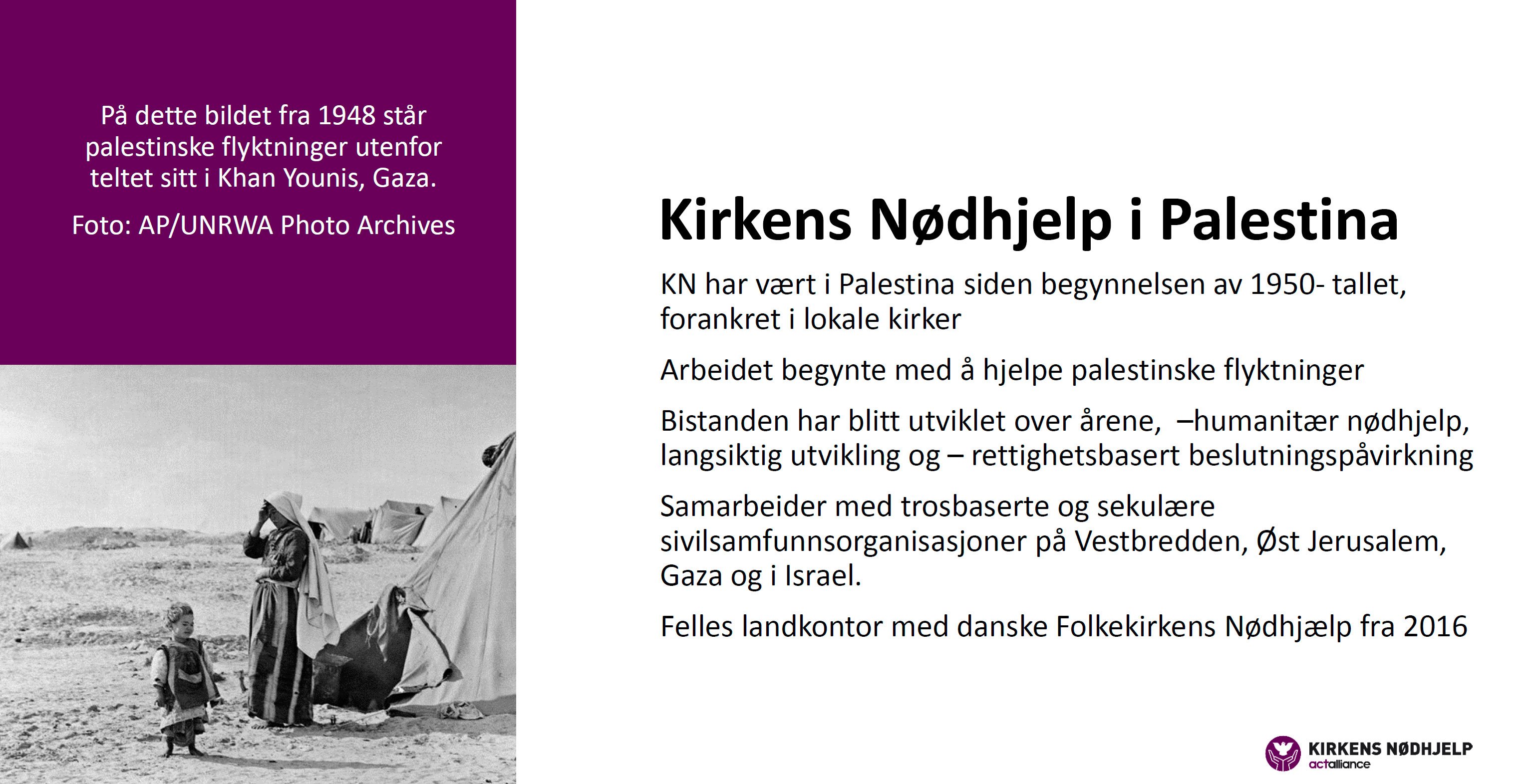 På dette bildet fra 1948 står palestinske flyktninger utenfor teltet sitt i Khan Younis, Gaza.

Foto: AP/UNRWA Photo Archives

Kirkens Nødhjelp i Palestina

KN har vært i Palestina siden begynnelsen av 1950- tallet, forankret i lokale kirker

Arbeidet begynte med å hjelpe palestinske flyktninger

Bistanden har blitt utviklet over årene, –humanitær nødhjelp, langsiktig utvikling og – rettighetsbasert beslutningspåvirkning

Samarbeider med trosbaserte og sekulære sivilsamfunnsorganisasjoner på Vestbredden, Øst Jerusalem, Gaza og i Israel.

Felles landkontor med danske Folkekirkens Nødhjælp fra 2016

KIRKENS NØDHJELP
actalliance